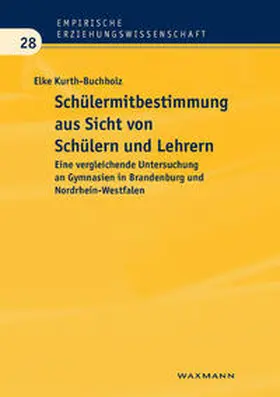 EMPIRISCHE ERZIEHUNGSWISSENSCHAFT

28

Elke Kurth-Buchholz

Schülermitbestimmung aus Sicht von Schülern und Lehrern

Eine vergleichende Untersuchung an Gymnasien in Brandenburg und Nordrhein-Westfalen

WAXMANN